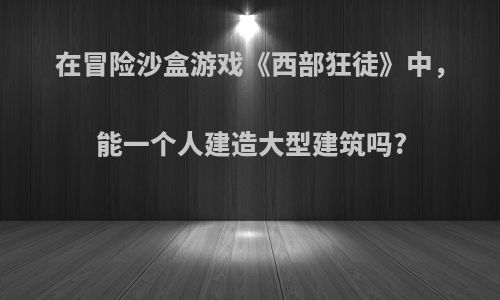 在冒险沙盒游戏《西部狂徒》中，

能一个人建造大型建筑吗?